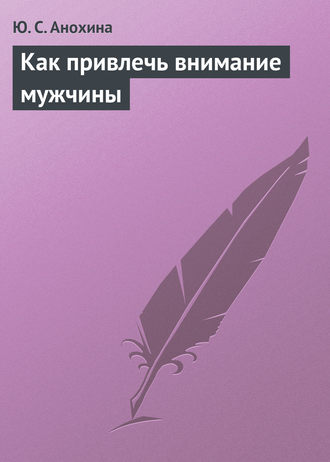 Ю. С. Анохина

Как привлечь внимание мужчины